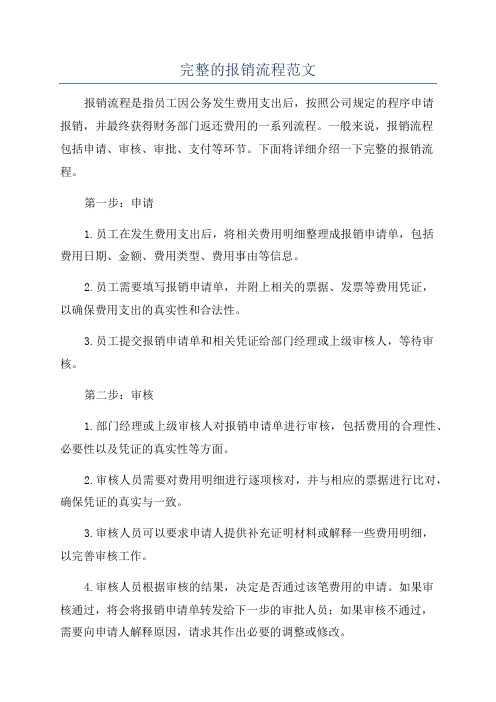 完整的报销流程范文

报销流程是指员工因公务发生费用支出后，按照公司规定的程序申请报销，并最终获得财务部门返还费用的一系列流程。一般来说，报销流程包括申请、审核、审批、支付等环节。下面将详细介绍一下完整的报销流程。

第一步：申请

1.员工在发生费用支出后，将相关费用明细整理成报销申请单，包括费用日期、金额、费用类型、费用事由等信息。

2.员工需要填写报销申请单，并附上相关的票据、发票等费用凭证，以确保费用支出的真实性和合法性。

3.员工提交报销申请单和相关凭证给部门经理或上级审核人，等待审核。

第二步：审核

1.部门经理或上级审核人对报销申请单进行审核，包括费用的合理性、必要性以及凭证的真实性等方面。

2.审核人员需要对费用明细进行逐项核对，并与相应的票据进行比对，确保凭证的真实与一致。

3.审核人员可以要求申请人提供补充证明材料或解释一些费用明细，以完善审核工作。

4.审核人员根据审核的结果，决定是否通过该笔费用的申请。如果审核通过，将会将报销申请单转发给下一步的审批人员；如果审核不通过，需要向申请人解释原因，请求其作出必要的调整或修改。